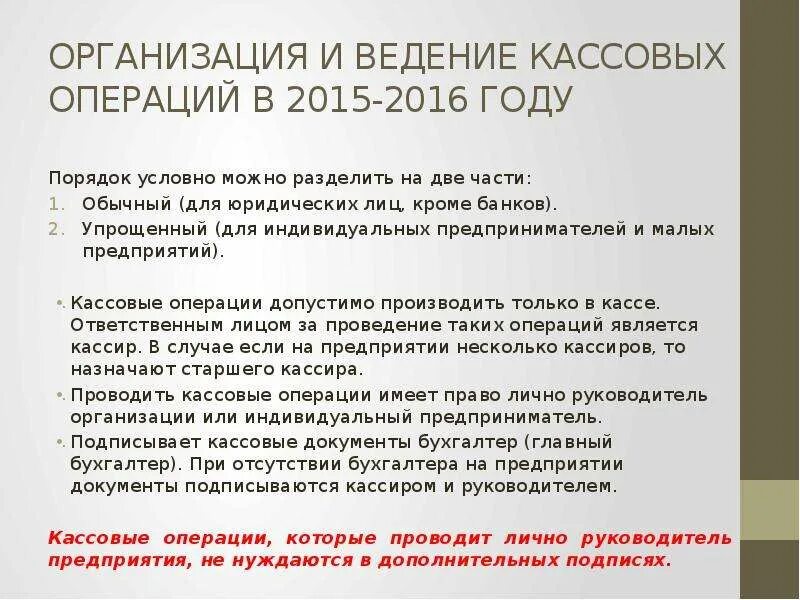 ОРГАНИЗАЦИЯ И ВЕДЕНИЕ КАССОВЫХ ОПЕРАЦИЙ В 2015-2016 ГОДУ

Порядок условно можно разделить на две части:
1. Обычный (для юридических лиц, кроме банков).
2. Упрощенный (для индивидуальных предпринимателей и малых предприятий).

• Кассовые операции допустимо производить только в кассе. Ответственным лицом за проведение таких операций является кассир. В случае если на предприятии несколько кассиров, то назначают старшего кассира.
• Проводить кассовые операции имеет право лично руководитель организации или индивидуальный предприниматель.
• Подписывает кассовые документы бухгалтер (главный бухгалтер). При отсутствии бухгалтера на предприятии документы подписываются кассиром и руководителем.

Кассовые операции, которые проводит лично руководитель предприятия, не нуждаются в дополнительных подписях.